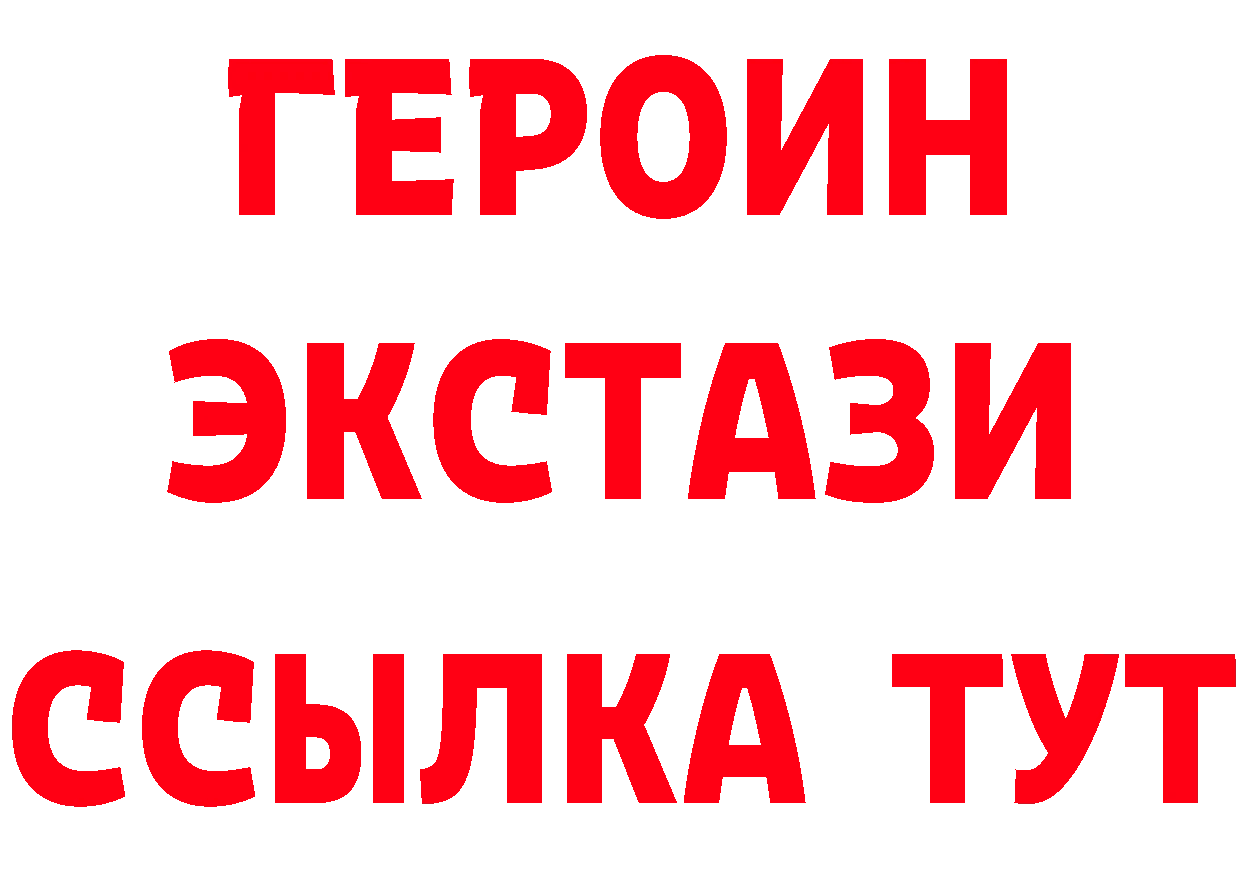 ГЕРОИН
ЭКСТАЗИ
ССЫЛКА ТУТ